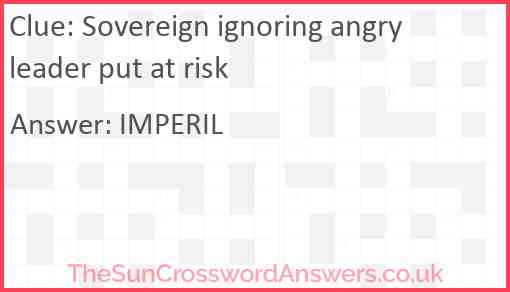 Clue: Sovereign ignoring angry leader put at risk

Answer: IMPERIL

TheSunCrosswordAnswers.co.uk